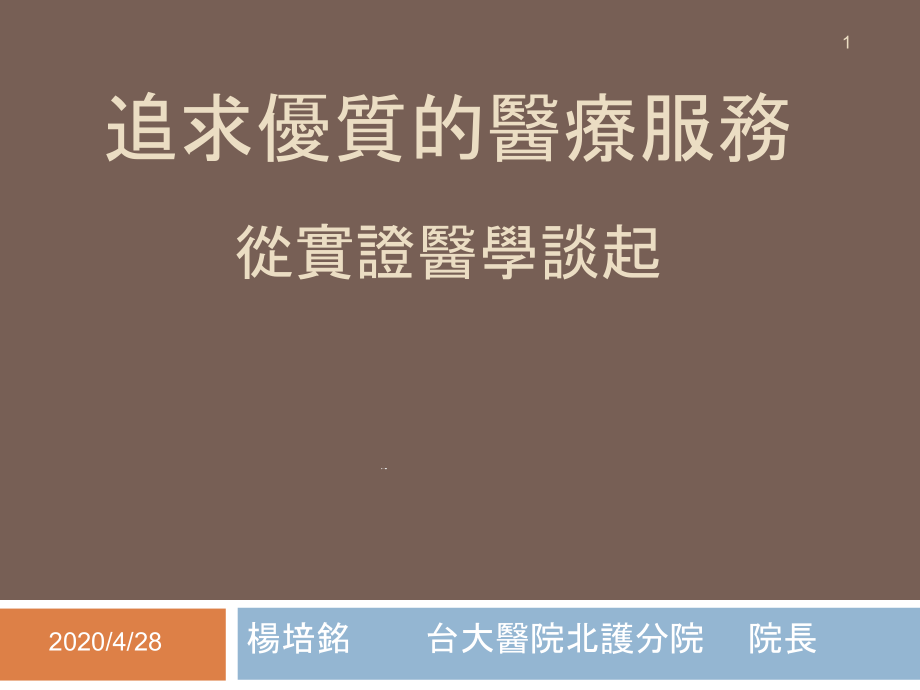 1

追求優質的醫療服務

從實證醫學談起

2020/4/28

楊培銘 台大醫院北護分院 院長